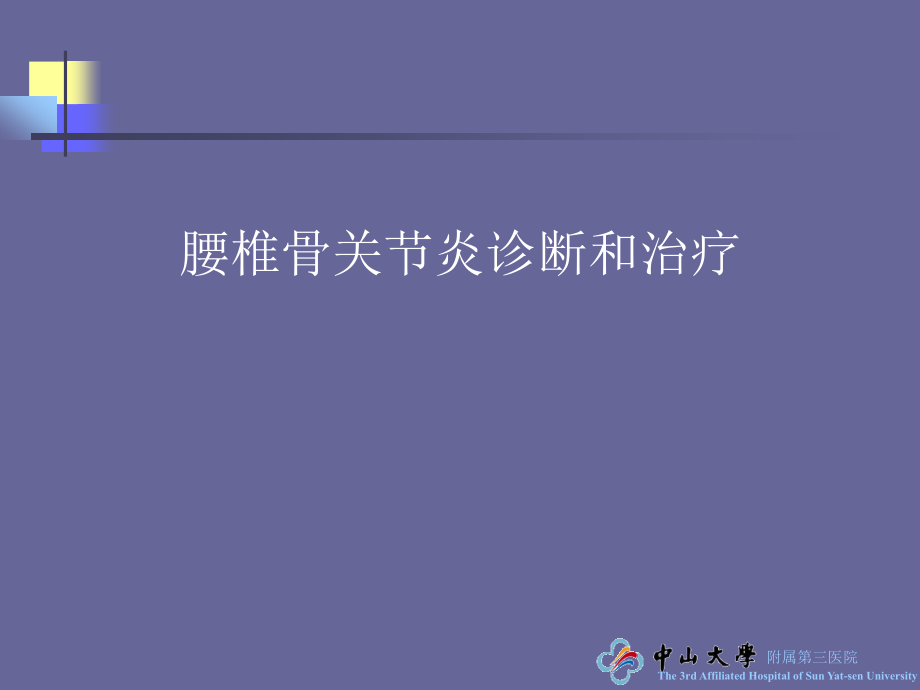 腰椎骨关节炎诊断和治疗

中山大學 附属第三医院
The 3rd Affiliated Hospital of Sun Yat-sen University